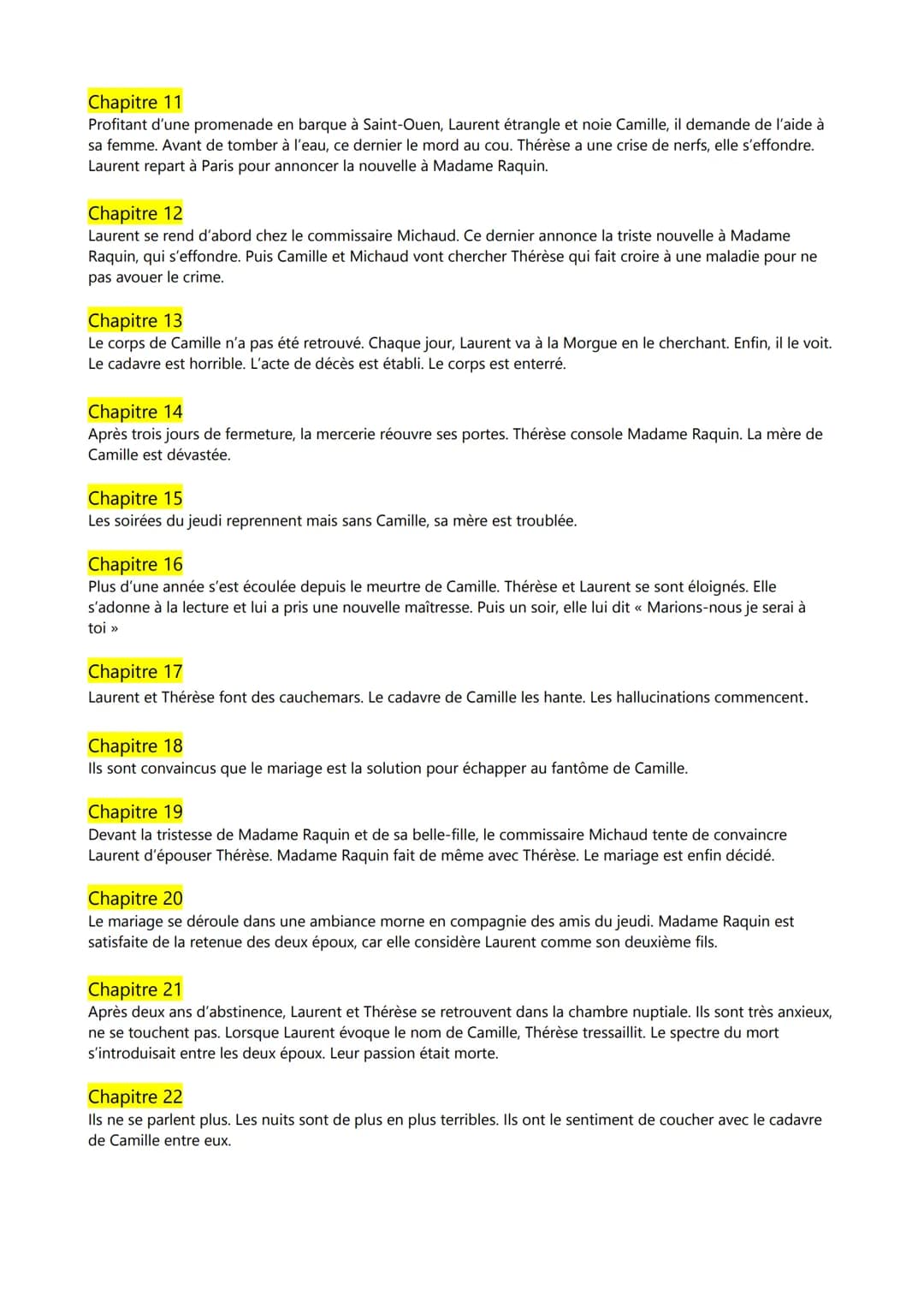 Chapitre 11
Profitant d'une promenade en barque à Saint-Ouen, Laurent étrangle et noie Camille, il demande de l'aide à sa femme. Avant de tomber à l'eau, ce dernier le mord au cou. Thérèse a une crise de nerfs, elle s'effondre. Laurent repart à Paris pour annoncer la nouvelle à Madame Raquin.

Chapitre 12
Laurent se rend d'abord chez le commissaire Michaud. Ce dernier annonce la triste nouvelle à Madame Raquin, qui s'effondre. Puis Camille et Michaud vont chercher Thérèse qui fait croire à une maladie pour ne pas avouer le crime.

Chapitre 13
Le corps de Camille n'a pas été retrouvé. Chaque jour, Laurent va à la Morgue en le cherchant. Enfin, il le voit. Le cadavre est horrible. L'acte de décès est établi. Le corps est enterré.

Chapitre 14
Après trois jours de fermeture, la mercerie réouvre ses portes. Thérèse console Madame Raquin. La mère de Camille est dévastée.

Chapitre 15
Les soirées du jeudi reprennent mais sans Camille, sa mère est troublée.

Chapitre 16
Plus d'une année s'est écoulée depuis le meurtre de Camille. Thérèse et Laurent se sont éloignés. Elle s'adonne à la lecture et lui a pris une nouvelle maîtresse. Puis un soir, elle lui dit « Marions-nous je serai à toi »

Chapitre 17
Laurent et Thérèse font des cauchemars. Le cadavre de Camille les hante. Les hallucinations commencent.

Chapitre 18
Ils sont convaincus que le mariage est la solution pour échapper au fantôme de Camille.

Chapitre 19
Devant la tristesse de Madame Raquin et de sa belle-fille, le commissaire Michaud tente de convaincre Laurent d'épouser Thérèse. Madame Raquin fait de même avec Thérèse. Le mariage est enfin décidé.

Chapitre 20
Le mariage se déroule dans une ambiance morne en compagnie des amis du jeudi. Madame Raquin est satisfaite de la retenue des deux époux, car elle considère Laurent comme son deuxième fils.

Chapitre 21
Après deux ans d'abstinence, Laurent et Thérèse se retrouvent dans la chambre nuptiale. Ils sont très anxieux, ne se touchent pas. Lorsque Laurent évoque le nom de Camille, Thérèse tressaillit. Le spectre du mort s'introduisait entre les deux époux. Leur passion était morte.

Chapitre 22
Ils ne se parlent plus. Les nuits sont de plus en plus terribles. Ils ont le sentiment de coucher avec le cadavre de Camille entre eux.